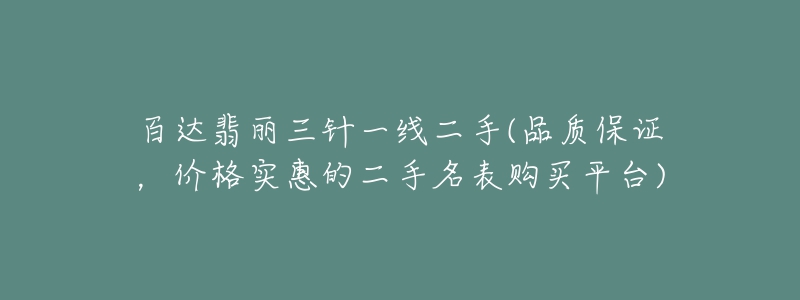 百达翡丽三针一线二手(品质保证，价格实惠的二手名表购买平台)